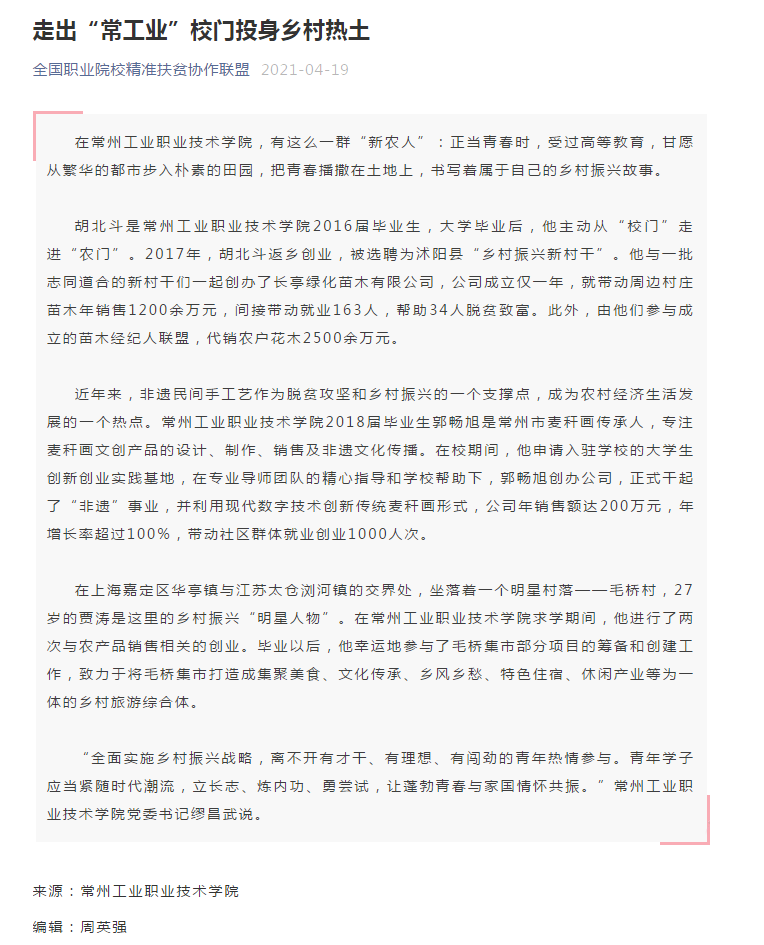 走出“常工业”校门投身乡村热土

全国职业院校精准扶贫协作联盟 2021-04-19

在常州工业职业技术学院，有这么一群“新农人”：正当青春时，受过高等教育，甘愿从繁华的都市步入朴素的田园，把青春播撒在土地上，书写着属于自己的乡村振兴故事。

胡北斗是常州工业职业技术学院2016届毕业生，大学毕业后，他主动从“校门”走进“农门”。2017年，胡北斗返乡创业，被选聘为沭阳县“乡村振兴新村干”。他与一批志同道合的新村干们一起创办了长亭绿化苗木有限公司，公司成立仅一年，就带动周边村庄苗木年销售1200余万元，间接带动就业163人，帮助34人脱贫致富。此外，由他们参与成立的苗木经纪人联盟，代销农户花木2500余万元。

近年来，非遗民间手工艺作为脱贫攻坚和乡村振兴的一个支撑点，成为农村经济生活发展的一个热点。常州工业职业技术学院2018届毕业生郭畅旭是常州市麦秆画传承人，专注麦秆画文创产品的设计、制作、销售及非遗文化传播。在校期间，他申请入驻学校的大学生创新创业实践基地，在专业导师团队的精心指导和学校帮助下，郭畅旭创办公司，正式干起了“非遗”事业，并利用现代数字技术创新传统麦秆画形式，公司年销售额达200万元，年增长率超过100%，带动社区群体就业创业1000人次。

在上海嘉定区华亭镇与江苏太仓浏河镇的交界处，坐落着一个明星村落——毛桥村，27岁的贾涛是这里的乡村振兴“明星人物”。在常州工业职业技术学院求学期间，他进行了两次与农产品销售相关的创业。毕业以后，他幸运地参与了毛桥集市部分项目的筹备和创建工作，致力于将毛桥集市打造成集聚美食、文化传承、乡风乡愁、特色住宿、休闲产业等为一体的乡村旅游综合体。

“全面实施乡村振兴战略，离不开有才干、有理想、有闯劲的青年热情参与。青年学子应当紧随时代潮流，立长志、炼内功、勇尝试，让蓬勃青春与家国情怀共振。”常州工业职业技术学院党委书记缪昌武说。

来源：常州工业职业技术学院

编辑：周英强